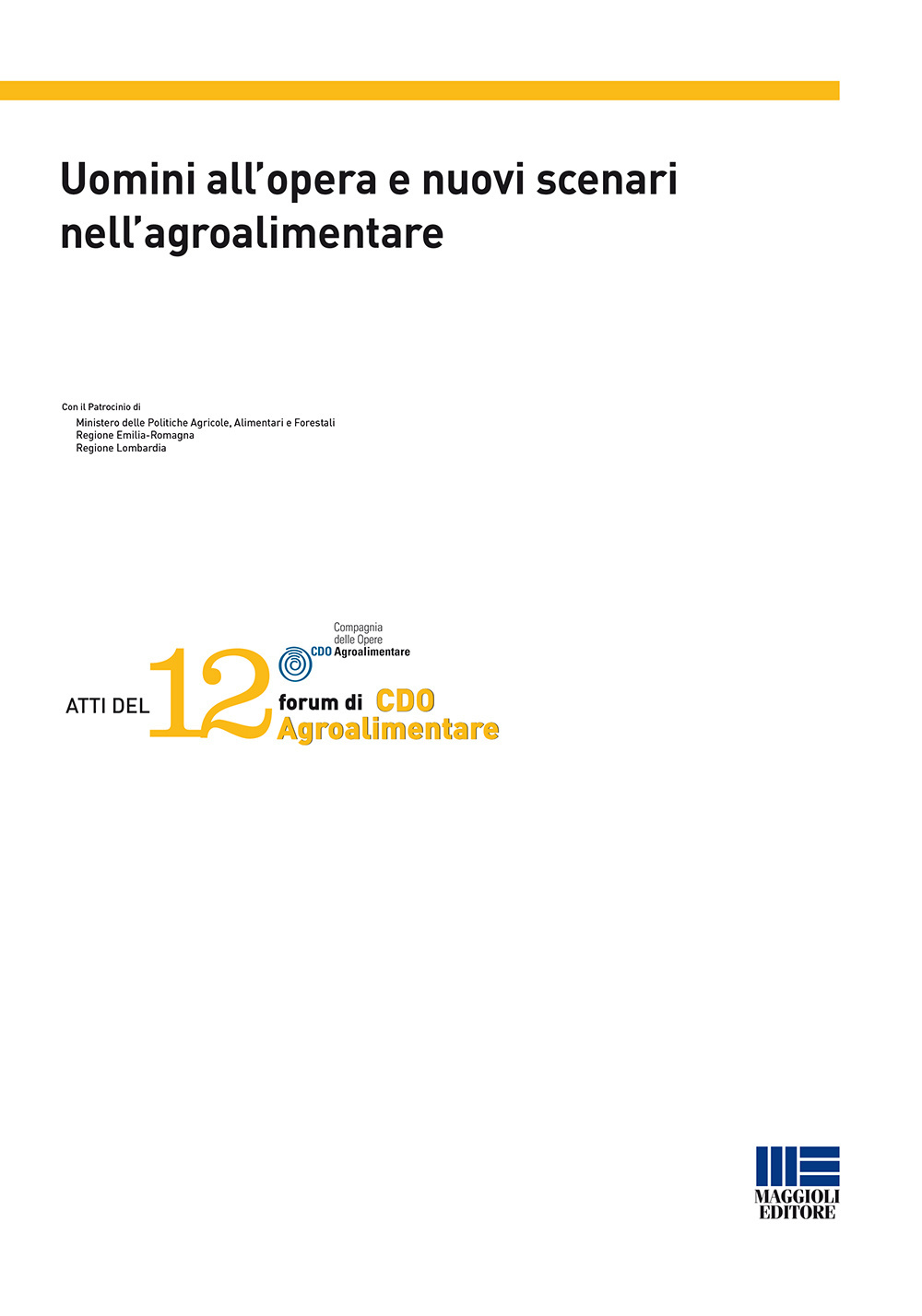 Uomini all'opera e nuovi scenari nell'agroalimentare

Con il Patrocinio di
Ministero delle Politiche Agricole, Alimentari e Forestali
Regione Emilia-Romagna
Regione Lombardia

Compagnia delle Opere
CDO Agroalimentare

ATTI DEL 12° forum di CDO Agroalimentare

MAGGIOLI EDITORE